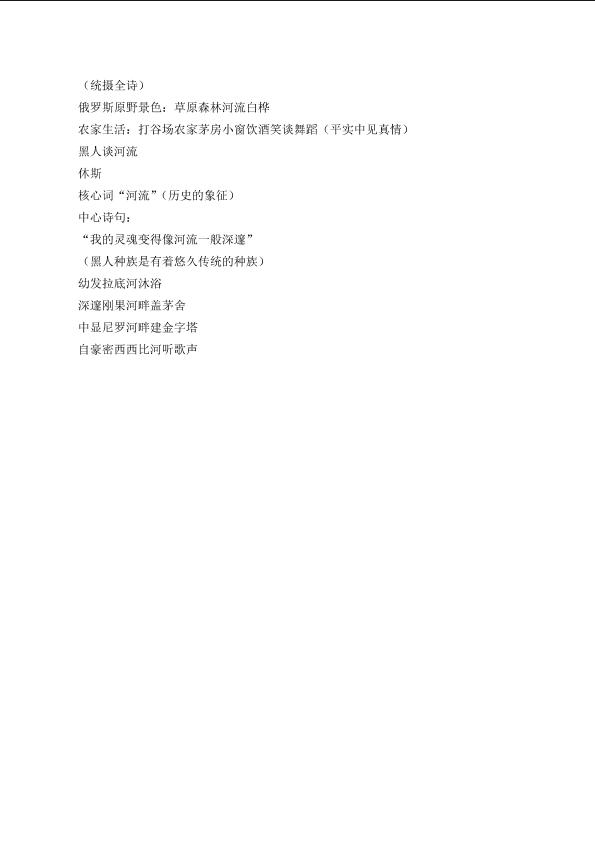 （统摄全诗）
俄罗斯原野景色：草原森林河流白桦
农家生活：打谷场农家茅房小窗饮酒笑谈舞蹈（平实中见真情）
黑人谈河流
休斯
核心词“河流”（历史的象征）
中心诗句：
“我的灵魂变得像河流一般深邃”
（黑人种族是有着悠久传统的种族）
幼发拉底河沐浴
深邃刚果河畔盖茅舍
中显尼罗河畔建金字塔
自豪密西西比河听歌声